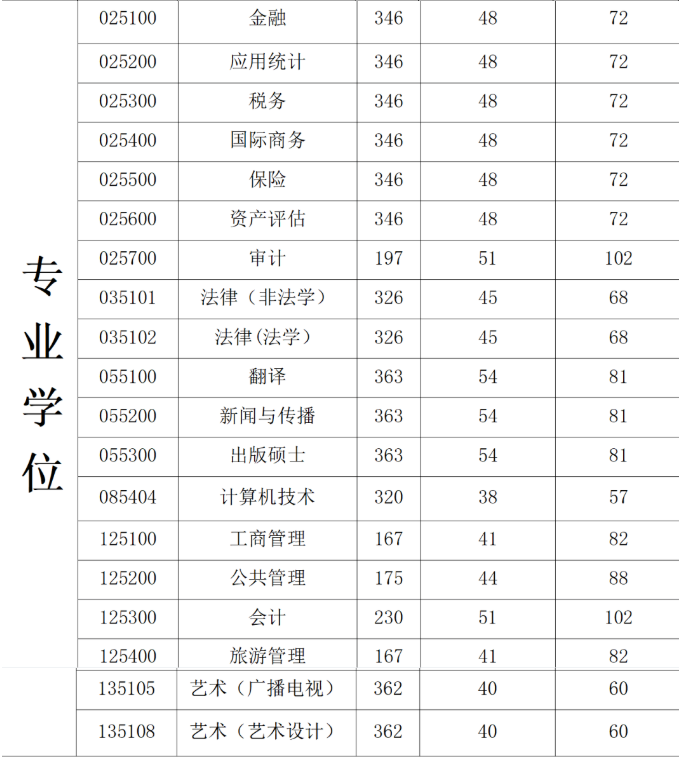 | 专业学位 | 025100 | 金融 | 346 | 48 | 72 |
|---|---|---|---|---|---|
| | 025200 | 应用统计 | 346 | 48 | 72 |
| | 025300 | 税务 | 346 | 48 | 72 |
| | 025400 | 国际商务 | 346 | 48 | 72 |
| | 025500 | 保险 | 346 | 48 | 72 |
| | 025600 | 资产评估 | 346 | 48 | 72 |
| | 025700 | 审计 | 197 | 51 | 102 |
| | 035101 | 法律（非法学） | 326 | 45 | 68 |
| | 035102 | 法律(法学) | 326 | 45 | 68 |
| | 055100 | 翻译 | 363 | 54 | 81 |
| | 055200 | 新闻与传播 | 363 | 54 | 81 |
| | 055300 | 出版硕士 | 363 | 54 | 81 |
| | 085404 | 计算机技术 | 320 | 38 | 57 |
| | 125100 | 工商管理 | 167 | 41 | 82 |
| | 125200 | 公共管理 | 175 | 44 | 88 |
| | 125300 | 会计 | 230 | 51 | 102 |
| | 125400 | 旅游管理 | 167 | 41 | 82 |
| | 135105 | 艺术（广播电视） | 362 | 40 | 60 |
| | 135108 | 艺术（艺术设计） | 362 | 40 | 60 |